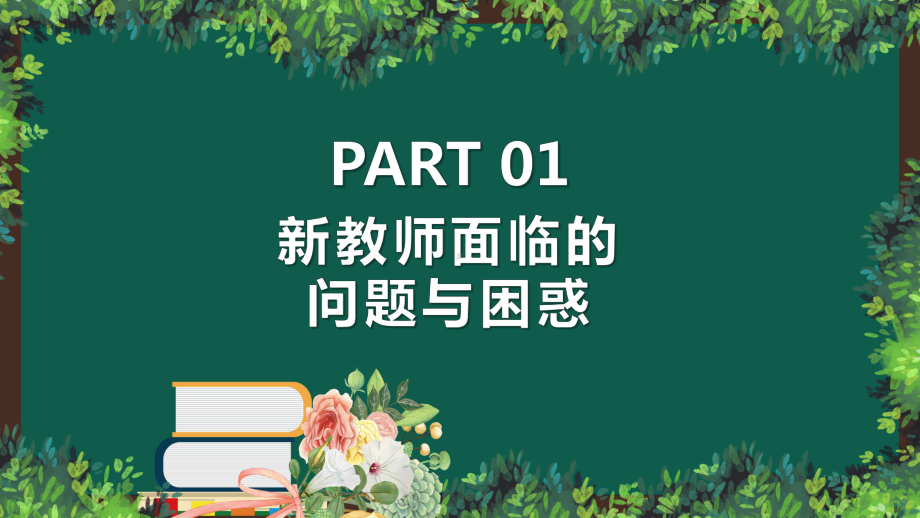 PART 01

新教师面临的
问题与困惑